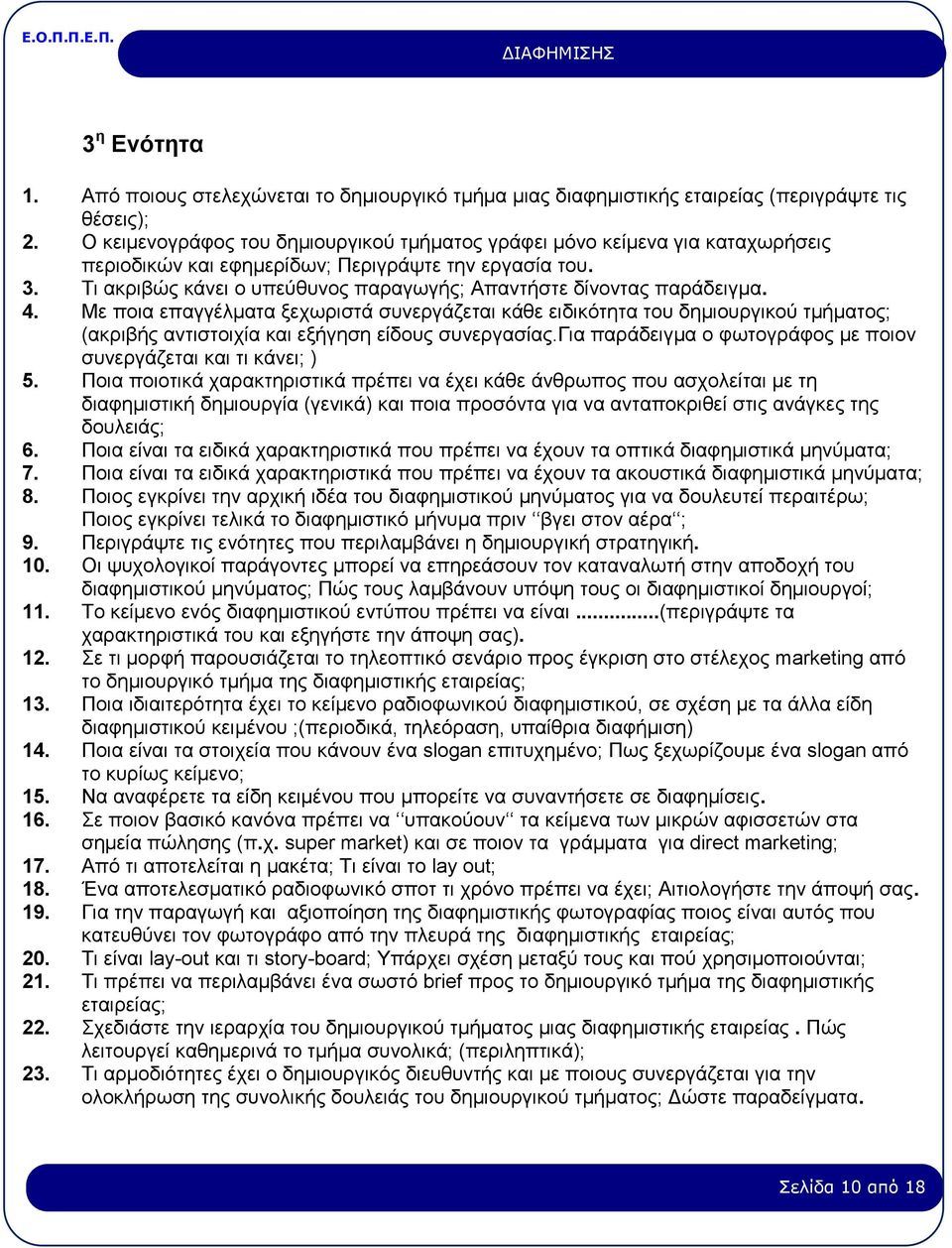 Ε.Ο.Π.Π.Ε.Π.

ΔΙΑΦΗΜΙΣΗΣ

$3^{η}$ Ενότητα

1. Από ποιους στελεχώνεται το δημιουργικό τμήμα μιας διαφημιστικής εταιρείας (περιγράψτε τις θέσεις);
2. Ο κειμενογράφος του δημιουργικού τμήματος γράφει μόνο κείμενα για καταχωρήσεις περιοδικών και εφημερίδων; Περιγράψτε την εργασία του.
3. Τι ακριβώς κάνει ο υπεύθυνος παραγωγής; Απαντήστε δίνοντας παράδειγμα.
4. Με ποια επαγγέλματα ξεχωριστά συνεργάζεται κάθε ειδικότητα του δημιουργικού τμήματος; (ακριβής αντιστοιχία και εξήγηση είδους συνεργασίας.Για παράδειγμα ο φωτογράφος με ποιον συνεργάζεται και τι κάνει; )
5. Ποια ποιοτικά χαρακτηριστικά πρέπει να έχει κάθε άνθρωπος που ασχολείται με τη διαφημιστική δημιουργία (γενικά) και ποια προσόντα για να ανταποκριθεί στις ανάγκες της δουλειάς;
6. Ποια είναι τα ειδικά χαρακτηριστικά που πρέπει να έχουν τα οπτικά διαφημιστικά μηνύματα;
7. Ποια είναι τα ειδικά χαρακτηριστικά που πρέπει να έχουν τα ακουστικά διαφημιστικά μηνύματα;
8. Ποιος εγκρίνει την αρχική ιδέα του διαφημιστικού μηνύματος για να δουλευτεί περαιτέρω; Ποιος εγκρίνει τελικά το διαφημιστικό μήνυμα πριν ‘‘βγει στον αέρα‘‘;
9. Περιγράψτε τις ενότητες που περιλαμβάνει η δημιουργική στρατηγική.
10. Οι ψυχολογικοί παράγοντες μπορεί να επηρεάσουν τον καταναλωτή στην αποδοχή του διαφημιστικού μηνύματος; Πώς τους λαμβάνουν υπόψη τους οι διαφημιστικοί δημιουργοί;
11. Το κείμενο ενός διαφημιστικού εντύπου πρέπει να είναι ...............(περιγράψτε τα χαρακτηριστικά του και εξηγήστε την άποψη σας).
12. Σε τι μορφή παρουσιάζεται το τηλεοπτικό σενάριο προς έγκριση στο στέλεχος marketing από το δημιουργικό τμήμα της διαφημιστικής εταιρείας;
13. Ποια ιδιαιτερότητα έχει το κείμενο ραδιοφωνικού διαφημιστικού, σε σχέση με τα άλλα είδη διαφημιστικού κειμένου ;(περιοδικά, τηλεόραση, υπαίθρια διαφήμιση)
14. Ποια είναι τα στοιχεία που κάνουν ένα slogan επιτυχημένο; Πως ξεχωρίζουμε ένα slogan από το κυρίως κείμενο;
15. Να αναφέρετε τα είδη κειμένου που μπορείτε να συναντήσετε σε διαφημίσεις.
16. Σε ποιον βασικό κανόνα πρέπει να ‘‘υπακούουν‘‘ τα κείμενα των μικρών αφισσετών στα σημεία πώλησης (π.χ. super market) και σε ποιον τα γράμματα για direct marketing;
17. Από τι αποτελείται η μακέτα; Τι είναι το lay out;
18. Ένα αποτελεσματικό ραδιοφωνικό σποτ τι χρόνο πρέπει να έχει; Αιτιολογήστε την άποψή σας.
19. Για την παραγωγή και αξιοποίηση της διαφημιστικής φωτογραφίας ποιος είναι αυτός που κατευθύνει τον φωτογράφο από την πλευρά της διαφημιστικής εταιρείας;
20. Τι είναι lay-out και τι story-board; Υπάρχει σχέση μεταξύ τους και πού χρησιμοποιούνται;
21. Τι πρέπει να περιλαμβάνει ένα σωστό brief προς το δημιουργικό τμήμα της διαφημιστικής εταιρείας;
22. Σχεδιάστε την ιεραρχία του δημιουργικού τμήματος μιας διαφημιστικής εταιρείας . Πώς λειτουργεί καθημερινά το τμήμα συνολικά; (περιληπτικά);
23. Τι αρμοδιότητες έχει ο δημιουργικός διευθυντής και με ποιους συνεργάζεται για την ολοκλήρωση της συνολικής δουλειάς του δημιουργικού τμήματος; Δώστε παραδείγματα.

Σελίδα 10 από 18